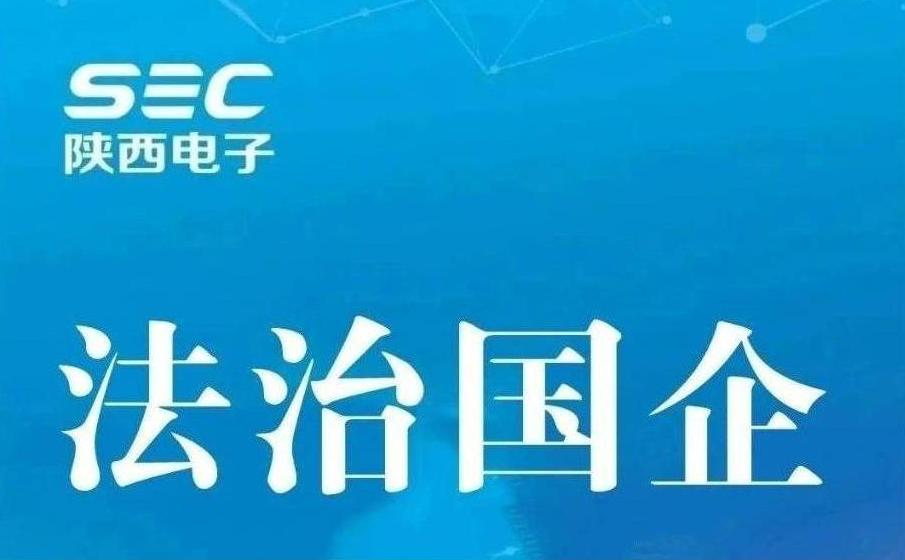 SEC
陕西电子

法治国企